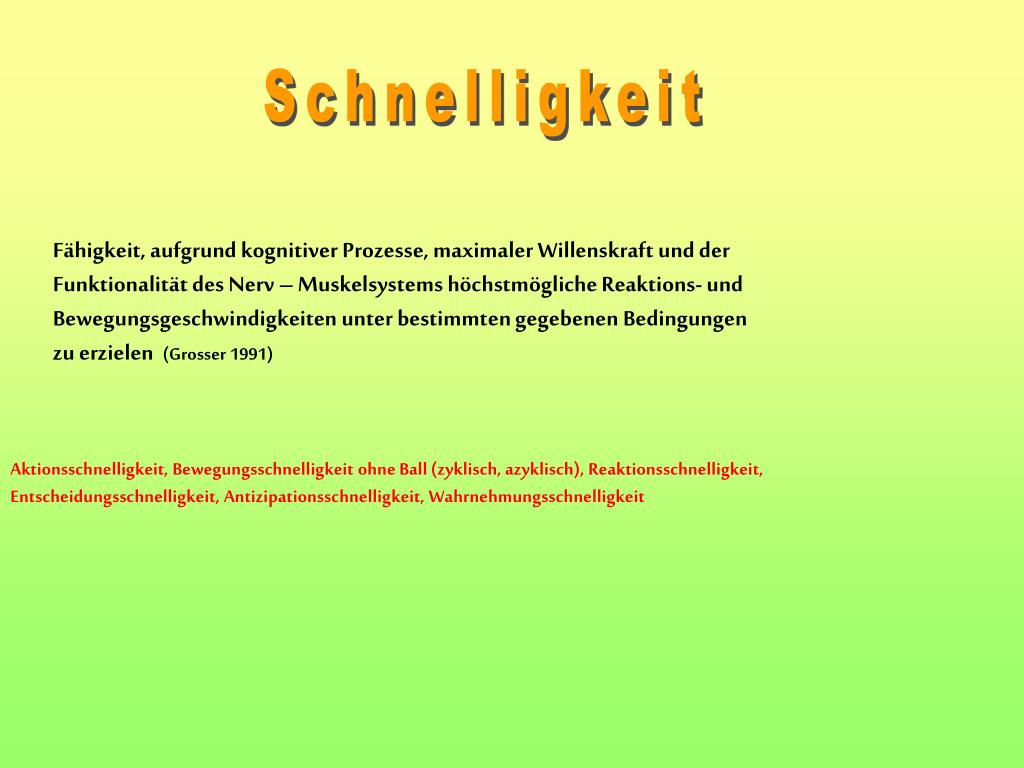 Schnelligkeit

Fähigkeit, aufgrund kognitiver Prozesse, maximaler Willenskraft und der Funktionalität des Nerv – Muskelsystems höchstmögliche Reaktions- und Bewegungsgeschwindigkeiten unter bestimmten gegebenen Bedingungen zu erzielen (Grosser 1991)

Aktionsschnelligkeit, Bewegungsschnelligkeit ohne Ball (zyklisch, azyklisch), Reaktionsschnelligkeit, Entscheidungsschnelligkeit, Antizipationsschnelligkeit, Wahrnehmungsschnelligkeit